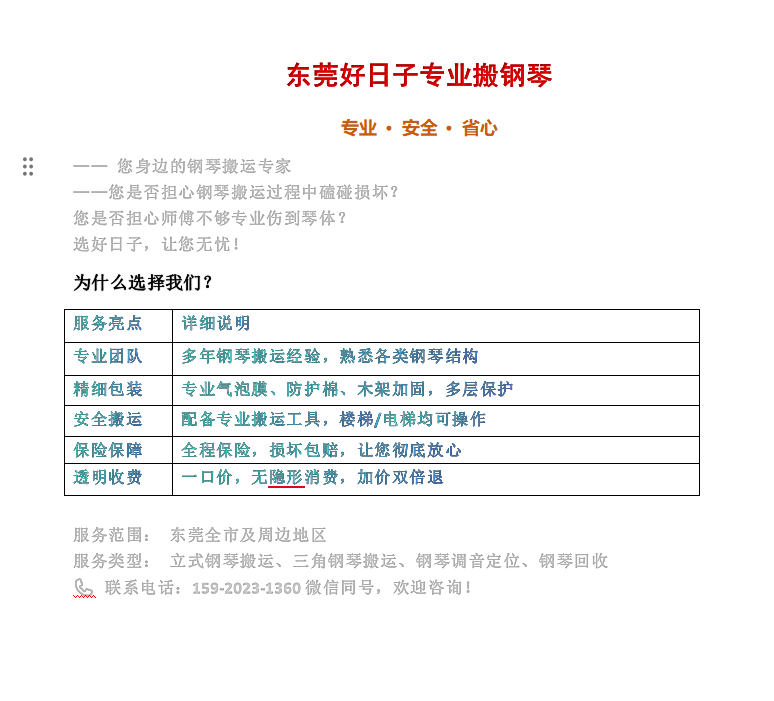 东莞好日子专业搬钢琴

专业 · 安全 · 省心

—— 您身边的钢琴搬运专家
——您是否担心钢琴搬运过程中磕碰损坏？
您是否担心师傅不够专业伤到琴体？
选好日子，让您无忧！

为什么选择我们？

| 服务亮点 | 详细说明 |
|---|---|
| 专业团队 | 多年钢琴搬运经验，熟悉各类钢琴结构 |
| 精细包装 | 专业气泡膜、防护棉、木架加固，多层保护 |
| 安全搬运 | 配备专业搬运工具，楼梯/电梯均可操作 |
| 保险保障 | 全程保险，损坏包赔，让您彻底放心 |
| 透明收费 | 一口价，无隐形消费，加价双倍退 |

服务范围： 东莞全市及周边地区
服务类型： 立式钢琴搬运、三角钢琴搬运、钢琴调音定位、钢琴回收
联系电话：159-2023-1360 微信同号，欢迎咨询！